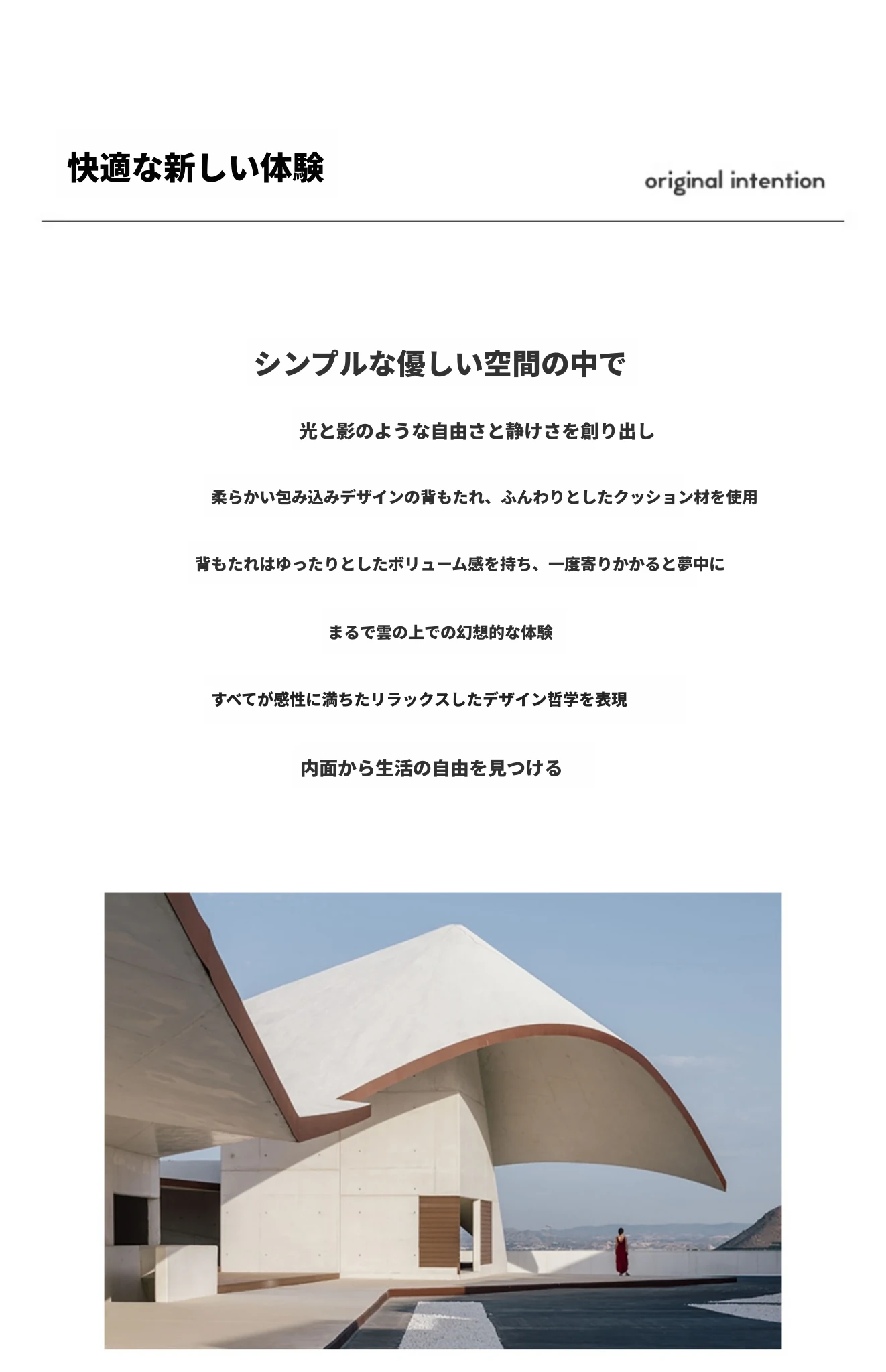 快適な新しい体験

original intention

シンプルな優しい空間の中で

光と影のような自由さと静けさを創り出し

柔らかい包み込みデザインの背もたれ、ふんわりとしたクッション材を使用

背もたれはゆったりとしたボリューム感を持ち、一度寄りかかると夢中に

まるで雲の上での幻想的な体験

すべてが感性に満ちたリラックスしたデザイン哲学を表現

内面から生活の自由を見つける